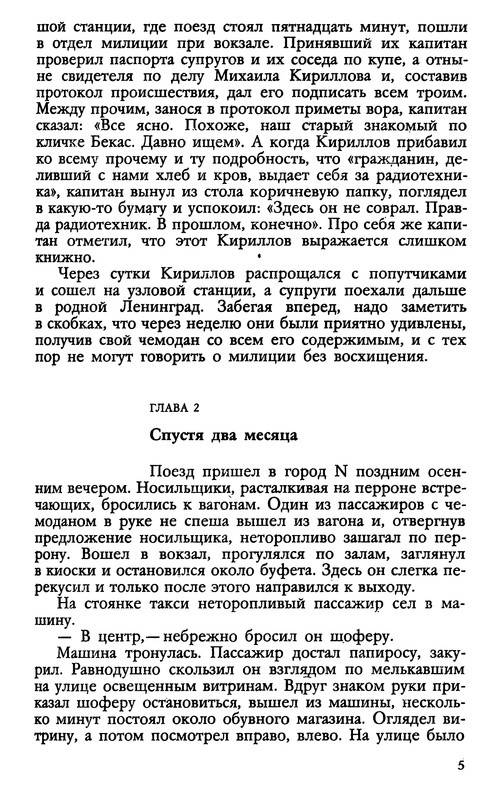 шой станции, где поезд стоял пятнадцать минут, пошли в отдел милиции при вокзале. Принявший их капитан проверил паспорта супругов и их соседа по купе, а отныне свидетеля по делу Михаила Кириллова и, составив протокол происшествия, дал его подписать всем троим. Между прочим, занося в протокол приметы вора, капитан сказал: «Все ясно. Похоже, наш старый знакомый по кличке Бекас. Давно ищем». А когда Кириллов прибавил ко всему прочему и ту подробность, что «гражданин, деливший с нами хлеб и кров, выдает себя за радиотехника», капитан вынул из стола коричневую папку, поглядел в какую-то бумагу и успокоил: «Здесь он не соврал. Правда радиотехник. В прошлом, конечно». Про себя же капитан отметил, что этот Кириллов выражается слишком книжно.

Через сутки Кириллов распрощался с попутчиками и сошел на узловой станции, а супруги поехали дальше в родной Ленинград. Забегая вперед, надо заметить в скобках, что через неделю они были приятно удивлены, получив свой чемодан со всем его содержимым, и с тех пор не могут говорить о милиции без восхищения.

ГЛАВА 2

Спустя два месяца

Поезд пришел в город N поздним осенним вечером. Носильщики, расталкивая на перроне встречающих, бросились к вагонам. Один из пассажиров с чемоданом в руке не спеша вышел из вагона и, отвергнув предложение носильщика, неторопливо зашагал по перрону. Вошел в вокзал, прогулялся по залам, заглянул в киоски и остановился около буфета. Здесь он слегка перекусил и только после этого направился к выходу.

На стоянке такси неторопливый пассажир сел в машину.

— В центр,— небрежно бросил он шоферу.

Машина тронулась. Пассажир достал папиросу, закурил. Равнодушно скользил он взглядом по мелькавшим на улице освещенным витринам. Вдруг знаком руки приказал шоферу остановиться, вышел из машины, несколько минут постоял около обувного магазина. Оглядел витрину, а потом посмотрел вправо, влево. На улице было

5